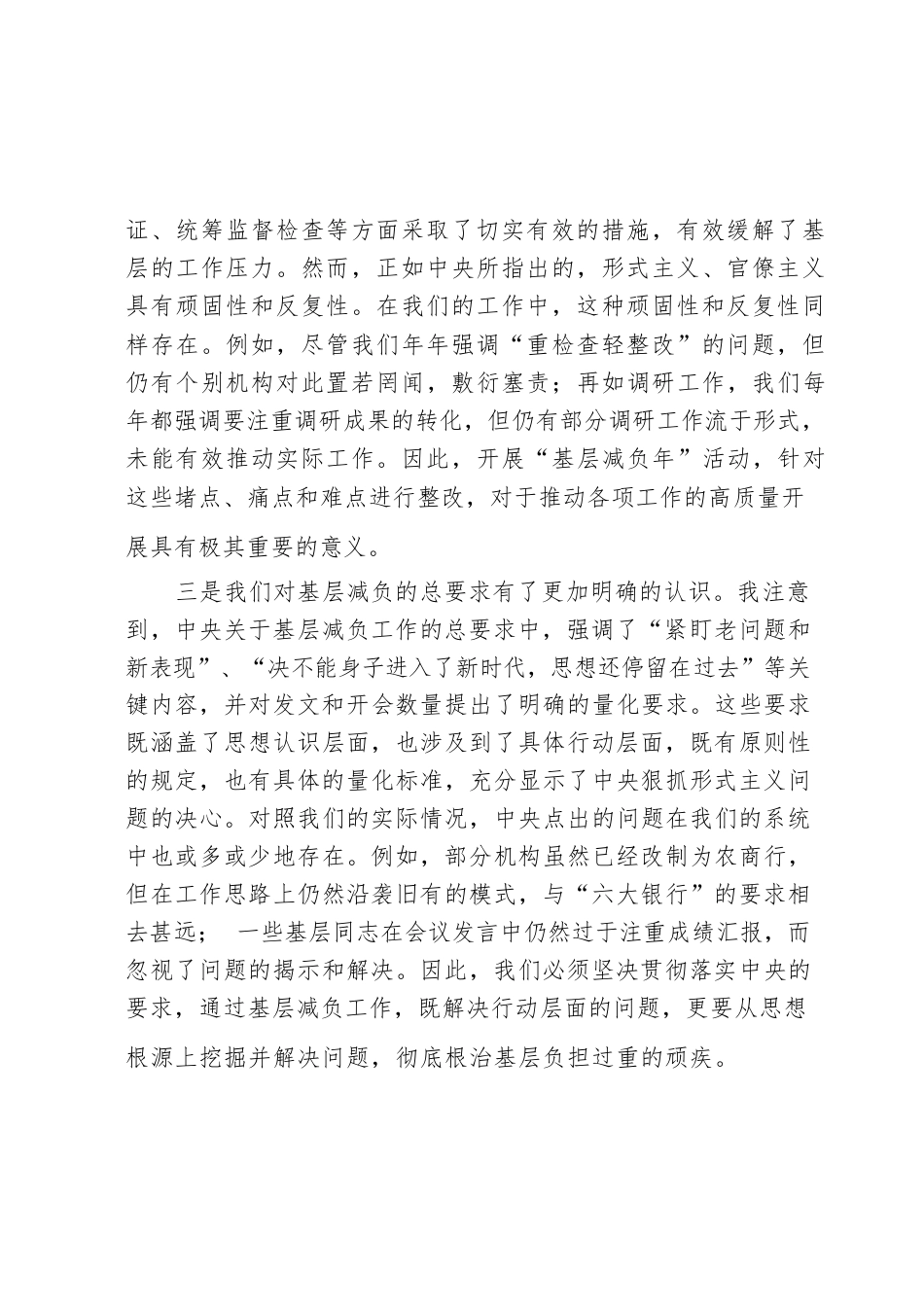 证、统筹监督检查等方面采取了切实有效的措施，有效缓解了基层的工作压力。然而，正如中央所指出的，形式主义、官僚主义具有顽固性和反复性。在我们的工作中，这种顽固性和反复性同样存在。例如，尽管我们年年强调“重检查轻整改”的问题，但仍有个别机构对此置若罔闻，敷衍塞责；再如调研工作，我们每年都强调要注重调研成果的转化，但仍有部分调研工作流于形式，未能有效推动实际工作。因此，开展“基层减负年”活动，针对这些堵点、痛点和难点进行整改，对于推动各项工作的高质量开展具有极其重要的意义。

三是我们对基层减负的总要求有了更加明确的认识。我注意到，中央关于基层减负工作的总要求中，强调了“紧盯老问题和新表现”、“决不能身子进入了新时代，思想还停留在过去”等关键内容，并对发文和开会数量提出了明确的量化要求。这些要求既涵盖了思想认识层面，也涉及到了具体行动层面，既有原则性的规定，也有具体的量化标准，充分显示了中央狠抓形式主义问题的决心。对照我们的实际情况，中央点出的问题在我们的系统中也或多或少地存在。例如，部分机构虽然已经改制为农商行，但在工作思路上仍然沿袭旧有的模式，与“六大银行”的要求相去甚远； 一些基层同志在会议发言中仍然过于注重成绩汇报，而忽视了问题的揭示和解决。因此，我们必须坚决贯彻落实中央的要求，通过基层减负工作，既解决行动层面的问题，更要从思想根源上挖掘并解决问题，彻底根治基层负担过重的顽疾。